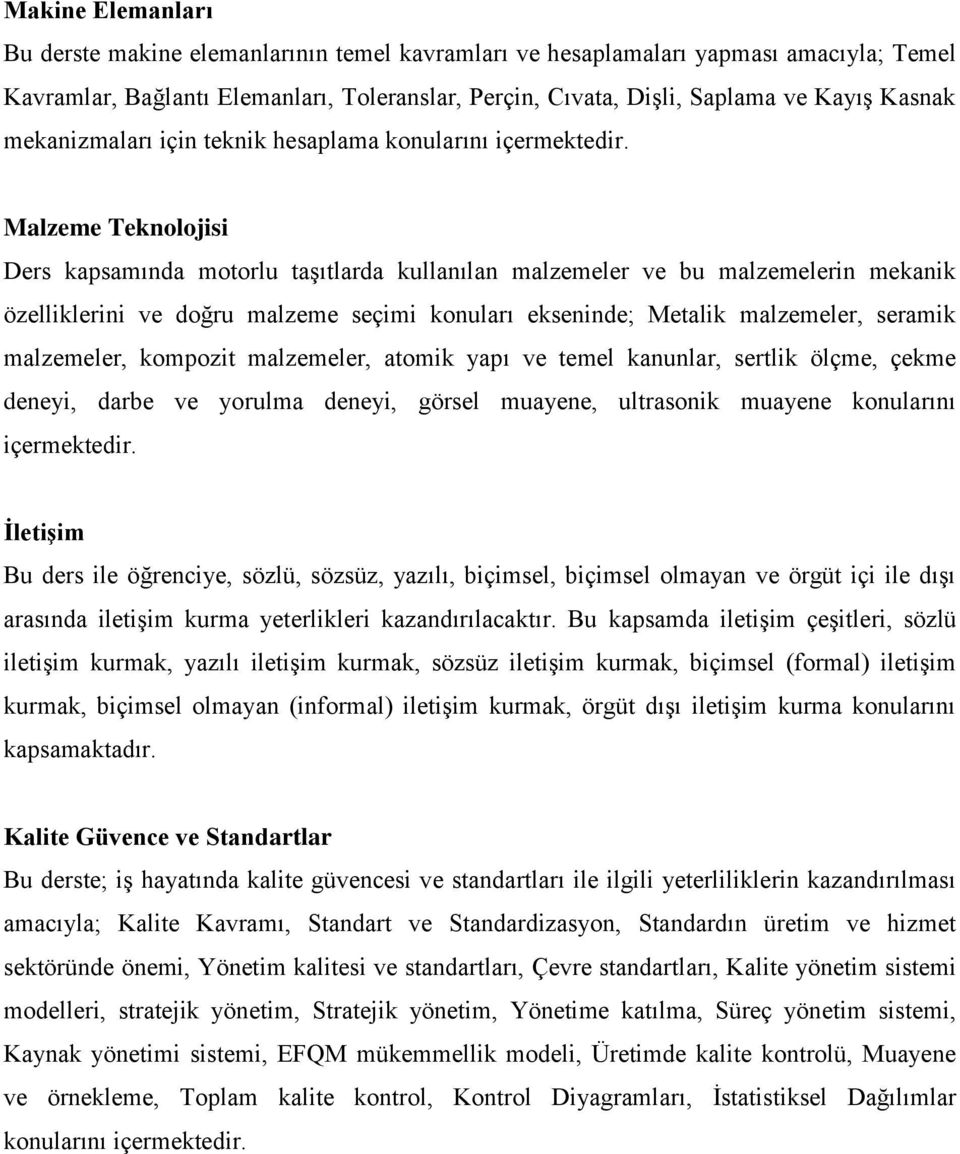 Makine Elemanları

Bu derste makine elemanlarının temel kavramları ve hesaplamaları yapması amacıyla; Temel Kavramlar, Bağlantı Elemanları, Toleranslar, Perçin, Cıvata, Dişli, Saplama ve Kayış Kasnak mekanizmaları için teknik hesaplama konularını içermektedir.

Malzeme Teknolojisi

Ders kapsamında motorlu taşıtlarda kullanılan malzemeler ve bu malzemelerin mekanik özelliklerini ve doğru malzeme seçimi konuları ekseninde; Metalik malzemeler, seramik malzemeler, kompozit malzemeler, atomik yapı ve temel kanunlar, sertlik ölçme, çekme deneyi, darbe ve yorulma deneyi, görsel muayene, ultrasonik muayene konularını içermektedir.

İletişim

Bu ders ile öğrenciye, sözlü, sözsüz, yazılı, biçimsel, biçimsel olmayan ve örgüt içi ile dışı arasında iletişim kurma yeterlikleri kazandırılacaktır. Bu kapsamda iletişim çeşitleri, sözlü iletişim kurmak, yazılı iletişim kurmak, sözsüz iletişim kurmak, biçimsel (formal) iletişim kurmak, biçimsel olmayan (informal) iletişim kurmak, örgüt dışı iletişim kurma konularını kapsamaktadır.

Kalite Güvence ve Standartlar

Bu derste; iş hayatında kalite güvencesi ve standartları ile ilgili yeterliliklerin kazandırılması amacıyla; Kalite Kavramı, Standart ve Standardizasyon, Standardın üretim ve hizmet sektöründe önemi, Yönetim kalitesi ve standartları, Çevre standartları, Kalite yönetim sistemi modelleri, stratejik yönetim, Stratejik yönetim, Yönetime katılma, Süreç yönetim sistemi, Kaynak yönetimi sistemi, EFQM mükemmellik modeli, Üretimde kalite kontrolü, Muayene ve örnekleme, Toplam kalite kontrol, Kontrol Diyagramları, İstatistiksel Dağılımlar konularını içermektedir.